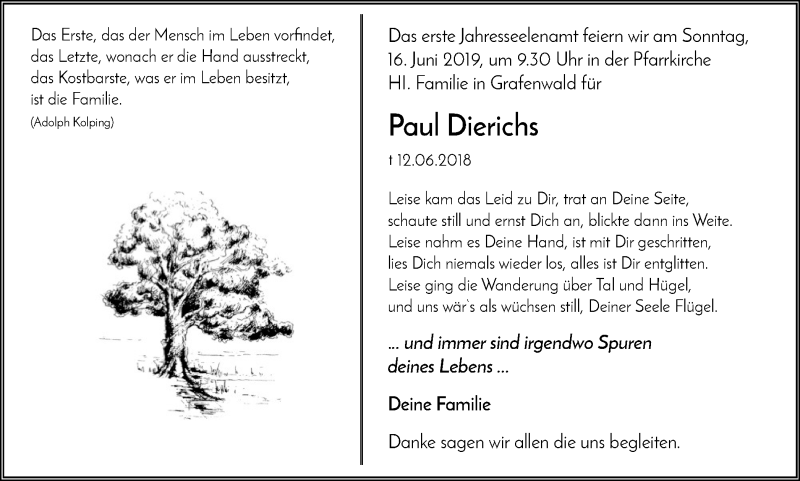 Das Erste, das der Mensch im Leben vorfindet, das Letzte, wonach er die Hand ausstreckt, das Kostbarste, was er im Leben besitzt, ist die Familie.
(Adolph Kolping)

Das erste Jahresseelenamt feiern wir am Sonntag, 16. Juni 2019, um 9.30 Uhr in der Pfarrkirche Hl. Familie in Grafenwald für

Paul Dierichs

† 12.06.2018

Leise kam das Leid zu Dir, trat an Deine Seite, schaute still und ernst Dich an, blickte dann ins Weite. Leise nahm es Deine Hand, ist mit Dir geschritten, lies Dich niemals wieder los, alles ist Dir entglitten. Leise ging die Wanderung über Tal und Hügel, und uns wär`s als wüchsen still, Deiner Seele Flügel.

... und immer sind irgendwo Spuren deines Lebens ...

Deine Familie

Danke sagen wir allen die uns begleiten.